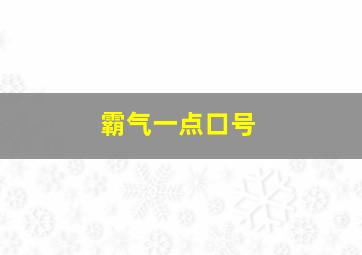 霸气一点口号